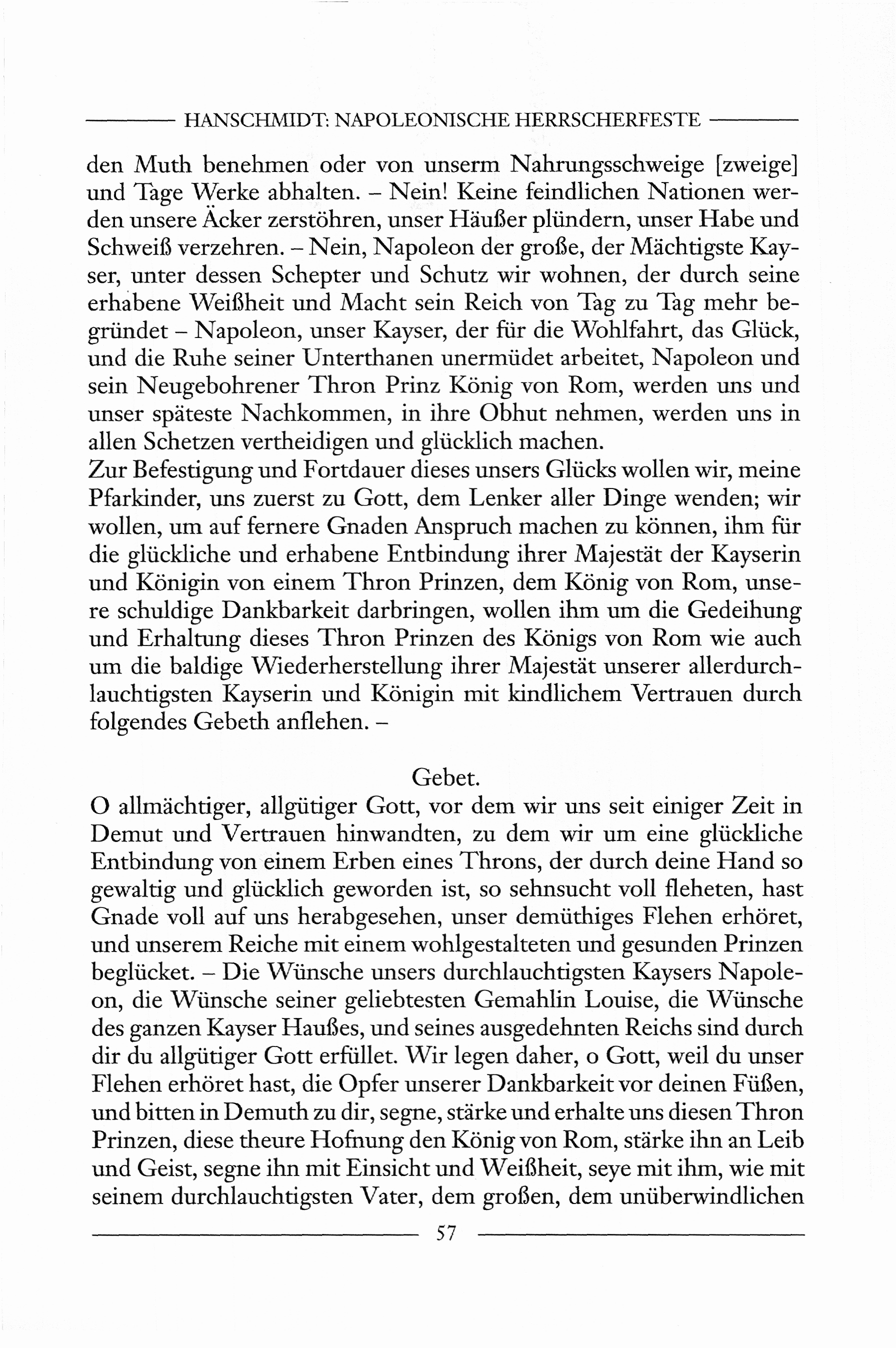 HANSCHMIDT: NAPOLEONISCHE HERRSCHERFESTE

den Muth benehmen oder von unserm Nahrungsschweige [zweige] und Tage Werke abhalten. – Nein! Keine feindlichen Nationen werden unsere Äcker zerstöhren, unser Häußer plündern, unser Habe und Schweiß verzehren. – Nein, Napoleon der große, der Mächtigste Kayser, unter dessen Schepter und Schutz wir wohnen, der durch seine erhabene Weißheit und Macht sein Reich von Tag zu Tag mehr begründet – Napoleon, unser Kayser, der für die Wohlfahrt, das Glück, und die Ruhe seiner Unterthanen unermüdet arbeitet, Napoleon und sein Neugebohrener Thron Prinz König von Rom, werden uns und unser späteste Nachkommen, in ihre Obhut nehmen, werden uns in allen Schetzen vertheidigen und glücklich machen.
Zur Befestigung und Fortdauer dieses unsers Glücks wollen wir, meine Pfarkinder, uns zuerst zu Gott, dem Lenker aller Dinge wenden; wir wollen, um auf fernere Gnaden Anspruch machen zu können, ihm für die glückliche und erhabene Entbindung ihrer Majestät der Kayserin und Königin von einem Thron Prinzen, dem König von Rom, unsere schuldige Dankbarkeit darbringen, wollen ihm um die Gedeihung und Erhaltung dieses Thron Prinzen des Königs von Rom wie auch um die baldige Wiederherstellung ihrer Majestät unserer allerdurchlauchtigsten Kayserin und Königin mit kindlichem Vertrauen durch folgendes Gebeth anflehen. –

Gebet.

O allmächtiger, allgütiger Gott, vor dem wir uns seit einiger Zeit in Demut und Vertrauen hinwandten, zu dem wir um eine glückliche Entbindung von einem Erben eines Throns, der durch deine Hand so gewaltig und glücklich geworden ist, so sehnsucht voll fleheten, hast Gnade voll auf uns herabgesehen, unser demüthiges Flehen erhöret, und unserem Reiche mit einem wohlgestalteten und gesunden Prinzen beglücket. – Die Wünsche unsers durchlauchtigsten Kaysers Napoleon, die Wünsche seiner geliebtesten Gemahlin Louise, die Wünsche des ganzen Kayser Haußes, und seines ausgedehnten Reichs sind durch dir du allgütiger Gott erfüllet. Wir legen daher, o Gott, weil du unser Flehen erhöret hast, die Opfer unserer Dankbarkeit vor deinen Füßen, und bitten in Demuth zu dir, segne, stärke und erhalte uns diesen Thron Prinzen, diese theure Hofnung den König von Rom, stärke ihn an Leib und Geist, segne ihn mit Einsicht und Weißheit, seye mit ihm, wie mit seinem durchlauchtigsten Vater, dem großen, dem unüberwindlichen

57